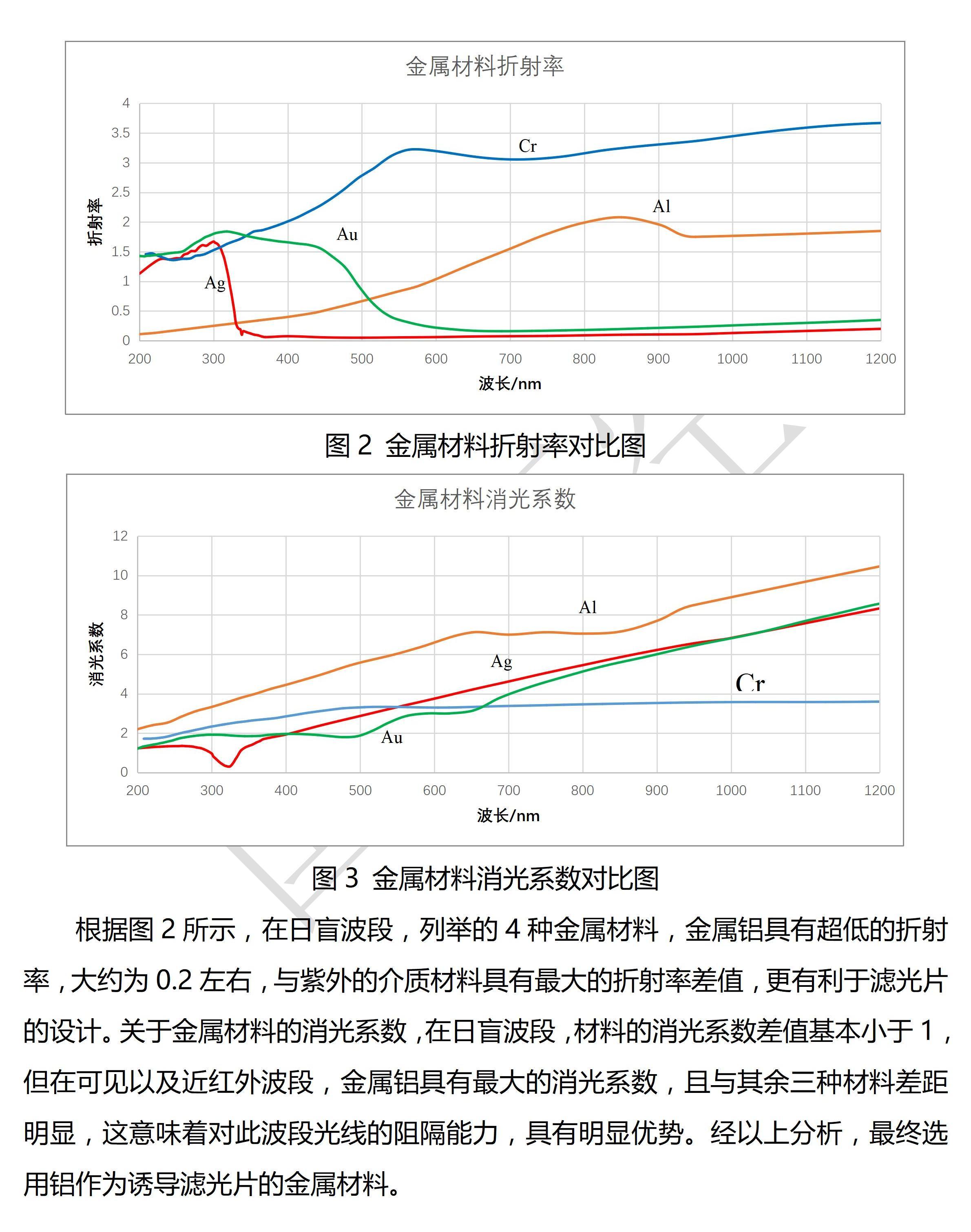 金属材料折射率

4
3.5
3
2.5
2
1.5
1
0.5
0

折射率

Cr
Al
Au
Ag

200 300 400 500 600 700 800 900 1000 1100 1200

波长/nm

图 2 金属材料折射率对比图

金属材料消光系数

12
10
8
6
4
2
0

消光系数

Al
Ag
Cr
Au

200 300 400 500 600 700 800 900 1000 1100 1200

波长/nm

图 3 金属材料消光系数对比图

根据图 2 所示，在日盲波段，列举的 4 种金属材料，金属铝具有超低的折射率，大约为 0.2 左右，与紫外的介质材料具有最大的折射率差值，更有利于滤光片的设计。关于金属材料的消光系数，在日盲波段，材料的消光系数差值基本小于 1，但在可见以及近红外波段，金属铝具有最大的消光系数，且与其余三种材料差距明显，这意味着对此波段光线的阻隔能力，具有明显优势。经以上分析，最终选用铝作为诱导滤光片的金属材料。